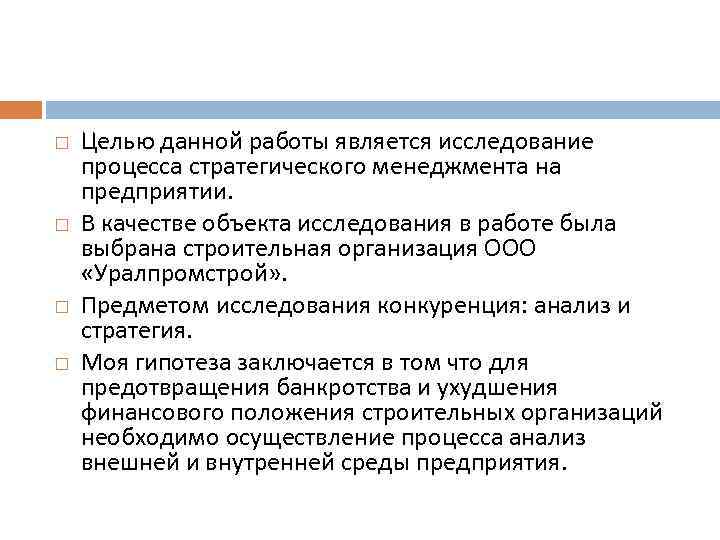 □ Целью данной работы является исследование процесса стратегического менеджмента на предприятии.

□ В качестве объекта исследования в работе была выбрана строительная организация ООО «Уралпромстрой».

□ Предметом исследования конкуренция: анализ и стратегия.

□ Моя гипотеза заключается в том что для предотвращения банкротства и ухудшения финансового положения строительных организаций необходимо осуществление процесса анализ внешней и внутренней среды предприятия.